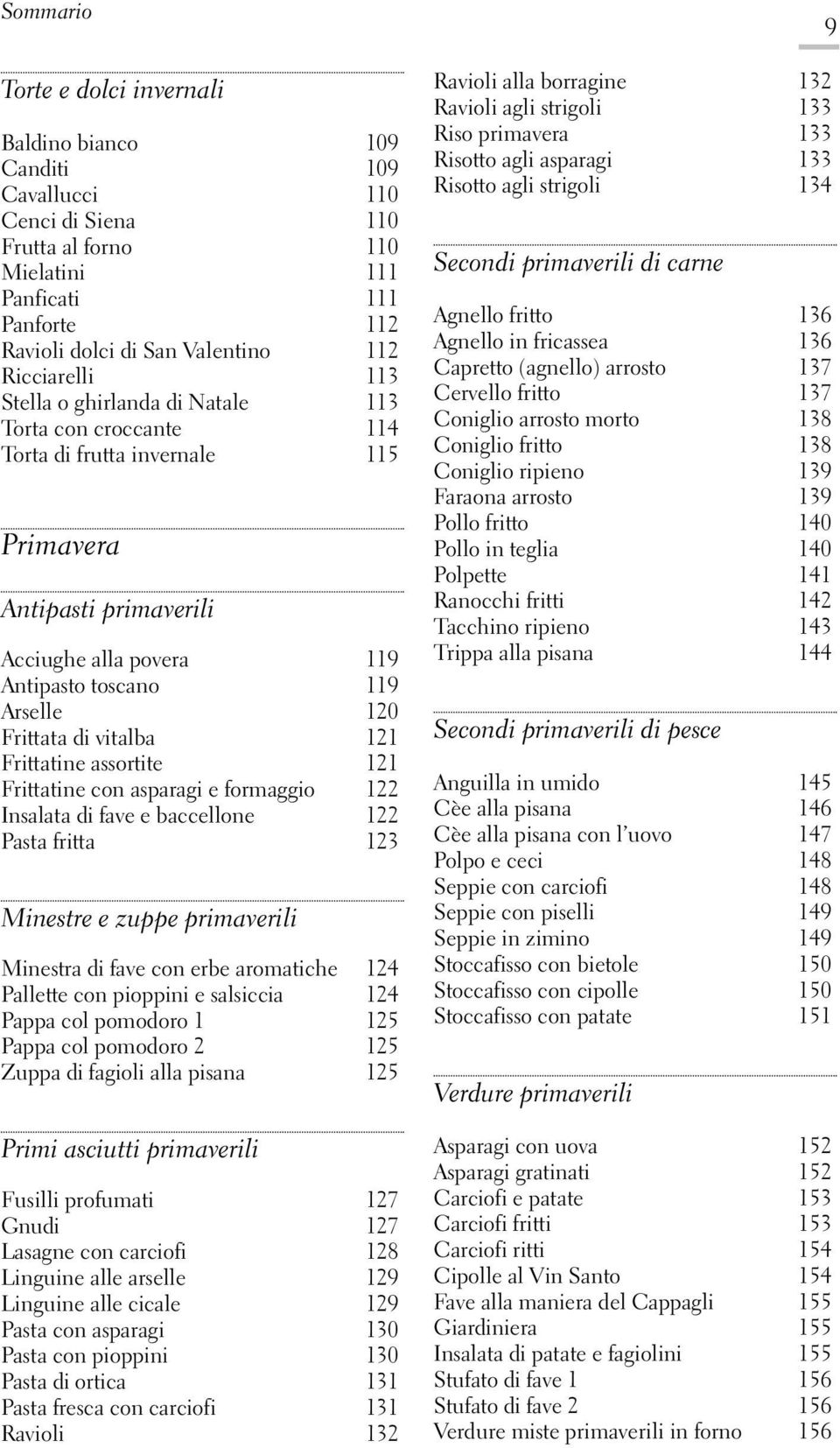 Sommario

9

Torte e dolci invernali

Baldino bianco 109
Canditi 109
Cavallucci 110
Cenci di Siena 110
Frutta al forno 110
Mielatini 111
Panficati 111
Panforte 112
Ravioli dolci di San Valentino 112
Ricciarelli 113
Stella o ghirlanda di Natale 113
Torta con croccante 114
Torta di frutta invernale 115

Primavera

Antipasti primaverili

Acciughe alla povera 119
Antipasto toscano 119
Arselle 120
Frittata di vitalba 121
Frittatine assortite 121
Frittatine con asparagi e formaggio 122
Insalata di fave e baccellone 122
Pasta fritta 123

Minestre e zuppe primaverili

Minestra di fave con erbe aromatiche 124
Pallette con pioppini e salsiccia 124
Pappa col pomodoro 1 125
Pappa col pomodoro 2 125
Zuppa di fagioli alla pisana 125

Primi asciutti primaverili

Fusilli profumati 127
Gnudi 127
Lasagne con carciofi 128
Linguine alle arselle 129
Linguine alle cicale 129
Pasta con asparagi 130
Pasta con pioppini 130
Pasta di ortica 131
Pasta fresca con carciofi 131
Ravioli 132

Ravioli alla borragine 132
Ravioli agli strigoli 133
Riso primavera 133
Risotto agli asparagi 133
Risotto agli strigoli 134

Secondi primaverili di carne

Agnello fritto 136
Agnello in fricassea 136
Capretto (agnello) arrosto 137
Cervello fritto 137
Coniglio arrosto morto 138
Coniglio fritto 138
Coniglio ripieno 139
Faraona arrosto 139
Pollo fritto 140
Pollo in teglia 140
Polpette 141
Ranocchi fritti 142
Tacchino ripieno 143
Trippa alla pisana 144

Secondi primaverili di pesce

Anguilla in umido 145
Cèe alla pisana 146
Cèe alla pisana con l'uovo 147
Polpo e ceci 148
Seppie con carciofi 148
Seppie con piselli 149
Seppie in zimino 149
Stoccafisso con bietole 150
Stoccafisso con cipolle 150
Stoccafisso con patate 151

Verdure primaverili

Asparagi con uova 152
Asparagi gratinati 152
Carciofi e patate 153
Carciofi fritti 153
Carciofi ritti 154
Cipolle al Vin Santo 154
Fave alla maniera del Cappagli 155
Giardiniera 155
Insalata di patate e fagiolini 155
Stufato di fave 1 156
Stufato di fave 2 156
Verdure miste primaverili in forno 156